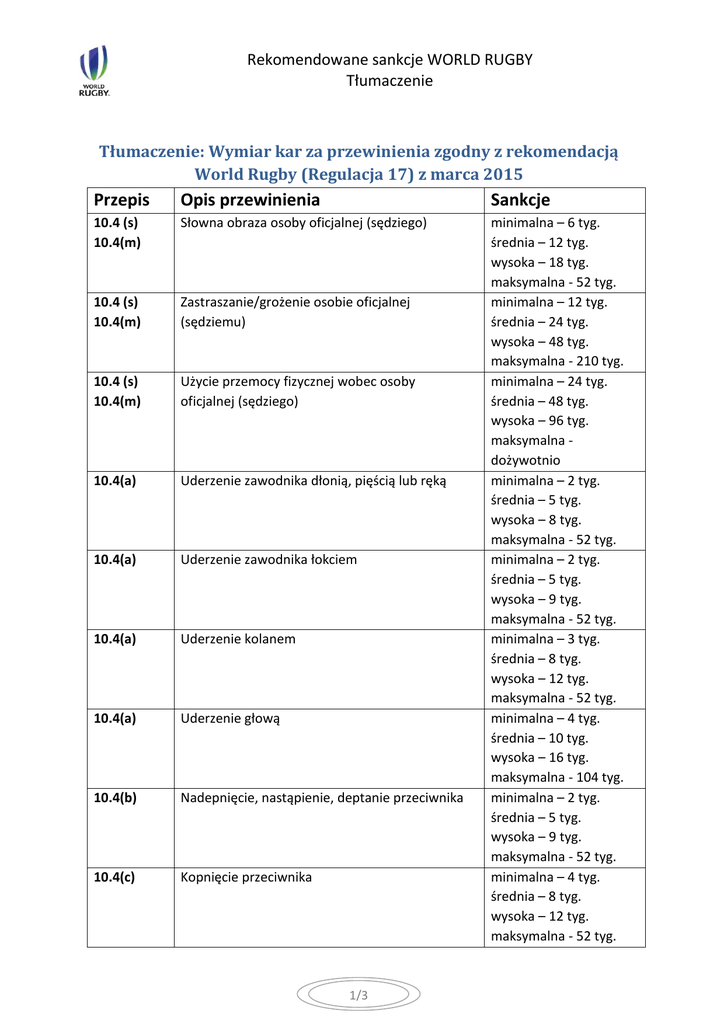 WORLD RUGBY.

Rekomendowane sankcje WORLD RUGBY
Tłumaczenie

Tłumaczenie: Wymiar kar za przewinienia zgodny z rekomendacją World Rugby (Regulacja 17) z marca 2015

| Przepis | Opis przewinienia | Sankcje |
|---|---|---|
| 10.4 (s) 10.4(m) | Słowna obraza osoby oficjalnej (sędziego) | minimalna – 6 tyg. średnia – 12 tyg. wysoka – 18 tyg. maksymalna - 52 tyg. |
| 10.4 (s) 10.4(m) | Zastraszanie/grożenie osobie oficjalnej (sędziemu) | minimalna – 12 tyg. średnia – 24 tyg. wysoka – 48 tyg. maksymalna - 210 tyg. |
| 10.4 (s) 10.4(m) | Użycie przemocy fizycznej wobec osoby oficjalnej (sędziego) | minimalna – 24 tyg. średnia – 48 tyg. wysoka – 96 tyg. maksymalna - dożywotnio |
| 10.4(a) | Uderzenie zawodnika dłonią, pięścią lub ręką | minimalna – 2 tyg. średnia – 5 tyg. wysoka – 8 tyg. maksymalna - 52 tyg. |
| 10.4(a) | Uderzenie zawodnika łokciem | minimalna – 2 tyg. średnia – 5 tyg. wysoka – 9 tyg. maksymalna - 52 tyg. |
| 10.4(a) | Uderzenie kolanem | minimalna – 3 tyg. średnia – 8 tyg. wysoka – 12 tyg. maksymalna - 52 tyg. |
| 10.4(a) | Uderzenie głową | minimalna – 4 tyg. średnia – 10 tyg. wysoka – 16 tyg. maksymalna - 104 tyg. |
| 10.4(b) | Nadepnięcie, nastąpienie, deptanie przeciwnika | minimalna – 2 tyg. średnia – 5 tyg. wysoka – 9 tyg. maksymalna - 52 tyg. |
| 10.4(c) | Kopnięcie przeciwnika | minimalna – 4 tyg. średnia – 8 tyg. wysoka – 12 tyg. maksymalna - 52 tyg. |

1/3